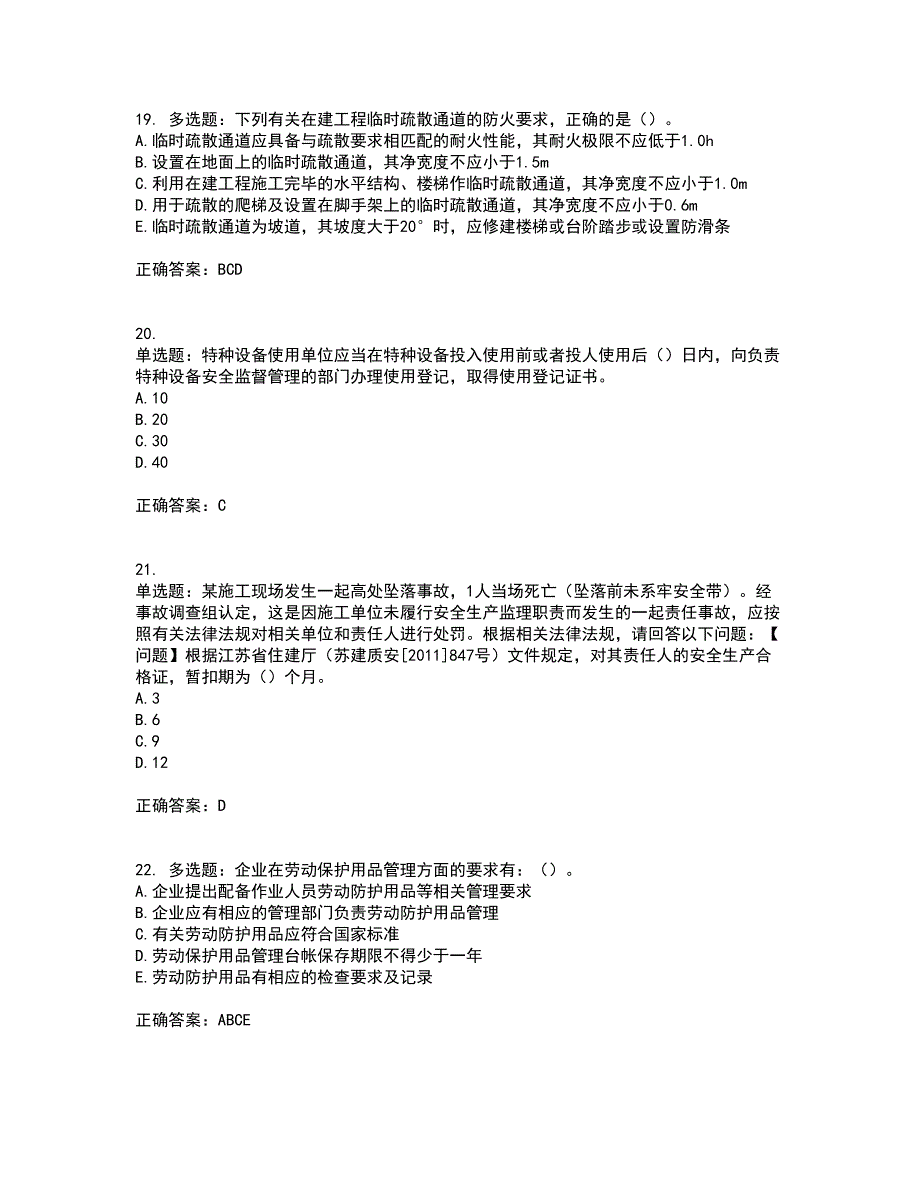 19. 多选题：下列有关在建工程临时疏散通道的防火要求，正确的是（）。
A.临时疏散通道应具备与疏散要求相匹配的耐火性能，其耐火极限不应低于1.0h
B.设置在地面上的临时疏散通道，其净宽度不应小于1.5m
C.利用在建工程施工完毕的水平结构、楼梯作临时疏散通道，其净宽度不应小于1.0m
D.用于疏散的爬梯及设置在脚手架上的临时疏散通道，其净宽度不应小于0.6m
E.临时疏散通道为坡道，其坡度大于20°时，应修建楼梯或台阶踏步或设置防滑条

正确答案：BCD

20.
单选题：特种设备使用单位应当在特种设备投入使用前或者投人使用后（）日内，向负责特种设备安全监督管理的部门办理使用登记，取得使用登记证书。
A.10
B.20
C.30
D.40

正确答案：C

21.
单选题：某施工现场发生一起高处坠落事故，1人当场死亡（坠落前未系牢安全带）。经事故调查组认定，这是因施工单位未履行安全生产监理职责而发生的一起责任事故，应按照有关法律法规对相关单位和责任人进行处罚。根据相关法律法规，请回答以下问题：【问题】根据江苏省住建厅（苏建质安[2011]847号）文件规定，对其责任人的安全生产合格证，暂扣期为（）个月。
A.3
B.6
C.9
D.12

正确答案：D

22. 多选题：企业在劳动保护用品管理方面的要求有：（）。
A.企业提出配备作业人员劳动防护用品等相关管理要求
B.企业应有相应的管理部门负责劳动防护用品管理
C.有关劳动防护用品应符合国家标准
D.劳动保护用品管理台帐保存期限不得少于一年
E.劳动防护用品有相应的检查要求及记录

正确答案：ABCE